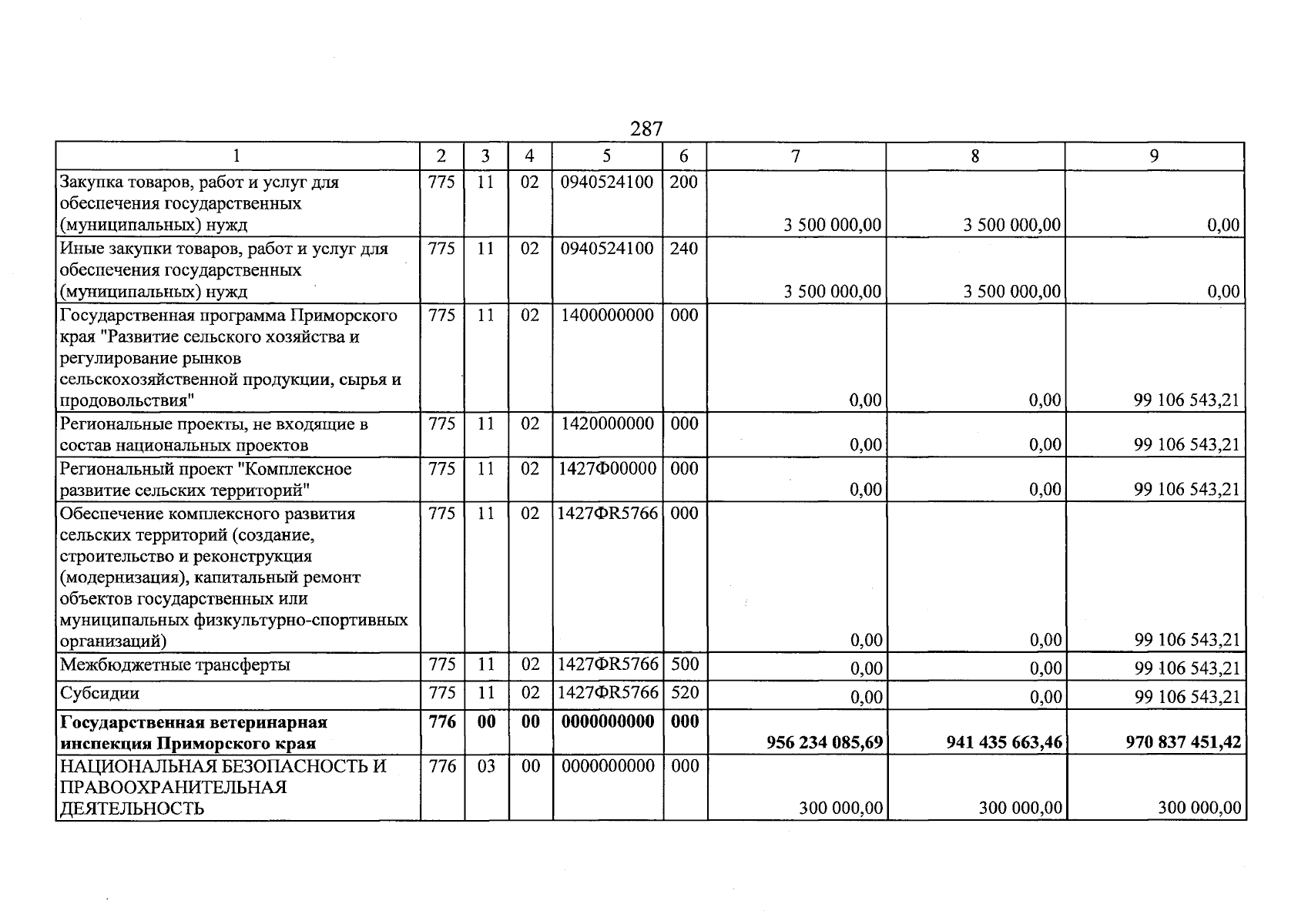 287

| 1 | 2 | 3 | 4 | 5 | 6 | 7 | 8 | 9 |
|---|---|---|---|---|---|---|---|---|
| Закупка товаров, работ и услуг для обеспечения государственных (муниципальных) нужд | 775 | 11 | 02 | 0940524100 | 200 | 3 500 000,00 | 3 500 000,00 | 0,00 |
| Иные закупки товаров, работ и услуг для обеспечения государственных (муниципальных) нужд | 775 | 11 | 02 | 0940524100 | 240 | 3 500 000,00 | 3 500 000,00 | 0,00 |
| Государственная программа Приморского края "Развитие сельского хозяйства и регулирование рынков сельскохозяйственной продукции, сырья и продовольствия" | 775 | 11 | 02 | 1400000000 | 000 | 0,00 | 0,00 | 99 106 543,21 |
| Региональные проекты, не входящие в состав национальных проектов | 775 | 11 | 02 | 1420000000 | 000 | 0,00 | 0,00 | 99 106 543,21 |
| Региональный проект "Комплексное развитие сельских территорий" | 775 | 11 | 02 | 1427Ф00000 | 000 | 0,00 | 0,00 | 99 106 543,21 |
| Обеспечение комплексного развития сельских территорий (создание, строительство и реконструкция (модернизация), капитальный ремонт объектов государственных или муниципальных физкультурно-спортивных организаций) | 775 | 11 | 02 | 1427ФR5766 | 000 | 0,00 | 0,00 | 99 106 543,21 |
| Межбюджетные трансферты | 775 | 11 | 02 | 1427ФR5766 | 500 | 0,00 | 0,00 | 99 106 543,21 |
| Субсидии | 775 | 11 | 02 | 1427ФR5766 | 520 | 0,00 | 0,00 | 99 106 543,21 |
| Государственная ветеринарная инспекция Приморского края | 776 | 00 | 00 | 0000000000 | 000 | 956 234 085,69 | 941 435 663,46 | 970 837 451,42 |
| НАЦИОНАЛЬНАЯ БЕЗОПАСНОСТЬ И ПРАВООХРАНИТЕЛЬНАЯ ДЕЯТЕЛЬНОСТЬ | 776 | 03 | 00 | 0000000000 | 000 | 300 000,00 | 300 000,00 | 300 000,00 |